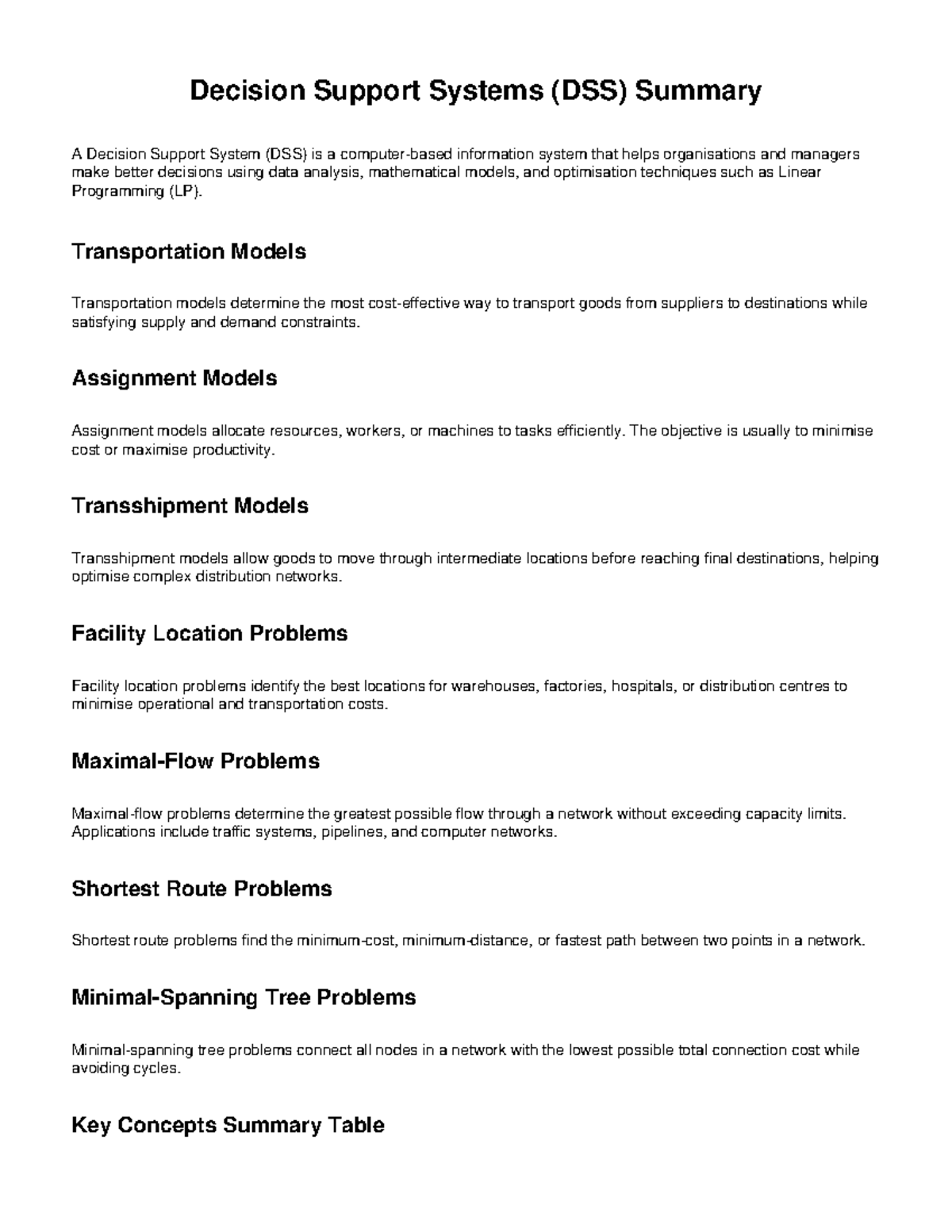 Decision Support Systems (DSS) Summary

A Decision Support System (DSS) is a computer-based information system that helps organisations and managers make better decisions using data analysis, mathematical models, and optimisation techniques such as Linear Programming (LP).

Transportation Models

Transportation models determine the most cost-effective way to transport goods from suppliers to destinations while satisfying supply and demand constraints.

Assignment Models

Assignment models allocate resources, workers, or machines to tasks efficiently. The objective is usually to minimise cost or maximise productivity.

Transshipment Models

Transshipment models allow goods to move through intermediate locations before reaching final destinations, helping optimise complex distribution networks.

Facility Location Problems

Facility location problems identify the best locations for warehouses, factories, hospitals, or distribution centres to minimise operational and transportation costs.

Maximal-Flow Problems

Maximal-flow problems determine the greatest possible flow through a network without exceeding capacity limits. Applications include traffic systems, pipelines, and computer networks.

Shortest Route Problems

Shortest route problems find the minimum-cost, minimum-distance, or fastest path between two points in a network.

Minimal-Spanning Tree Problems

Minimal-spanning tree problems connect all nodes in a network with the lowest possible total connection cost while avoiding cycles.

Key Concepts Summary Table